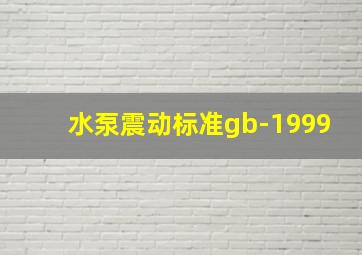 水泵震动标准gb-1999